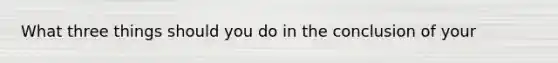 What three things should you do in the conclusion of your